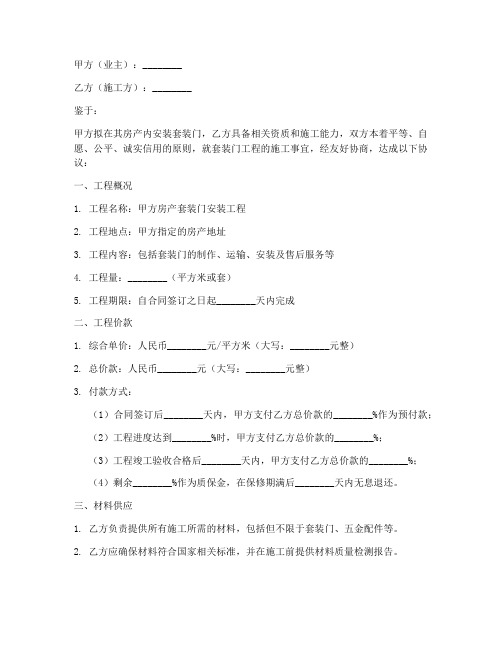 甲方（业主）：________

乙方（施工方）：________

鉴于：

甲方拟在其房产内安装套装门，乙方具备相关资质和施工能力，双方本着平等、自愿、公平、诚实信用的原则，就套装门工程的施工事宜，经友好协商，达成以下协议：

一、工程概况

1. 工程名称：甲方房产套装门安装工程

2. 工程地点：甲方指定的房产地址

3. 工程内容：包括套装门的制作、运输、安装及售后服务等

4. 工程量：________（平方米或套）

5. 工程期限：自合同签订之日起________天内完成

二、工程价款

1. 综合单价：人民币________元/平方米（大写：________元整）

2. 总价款：人民币________元（大写：________元整）

3. 付款方式：

（1）合同签订后________天内，甲方支付乙方总价款的________%作为预付款；

（2）工程进度达到________%时，甲方支付乙方总价款的________%；

（3）工程竣工验收合格后________天内，甲方支付乙方总价款的________%；

（4）剩余________%作为质保金，在保修期满后________天内无息退还。

三、材料供应

1. 乙方负责提供所有施工所需的材料，包括但不限于套装门、五金配件等。

2. 乙方应确保材料符合国家相关标准，并在施工前提供材料质量检测报告。